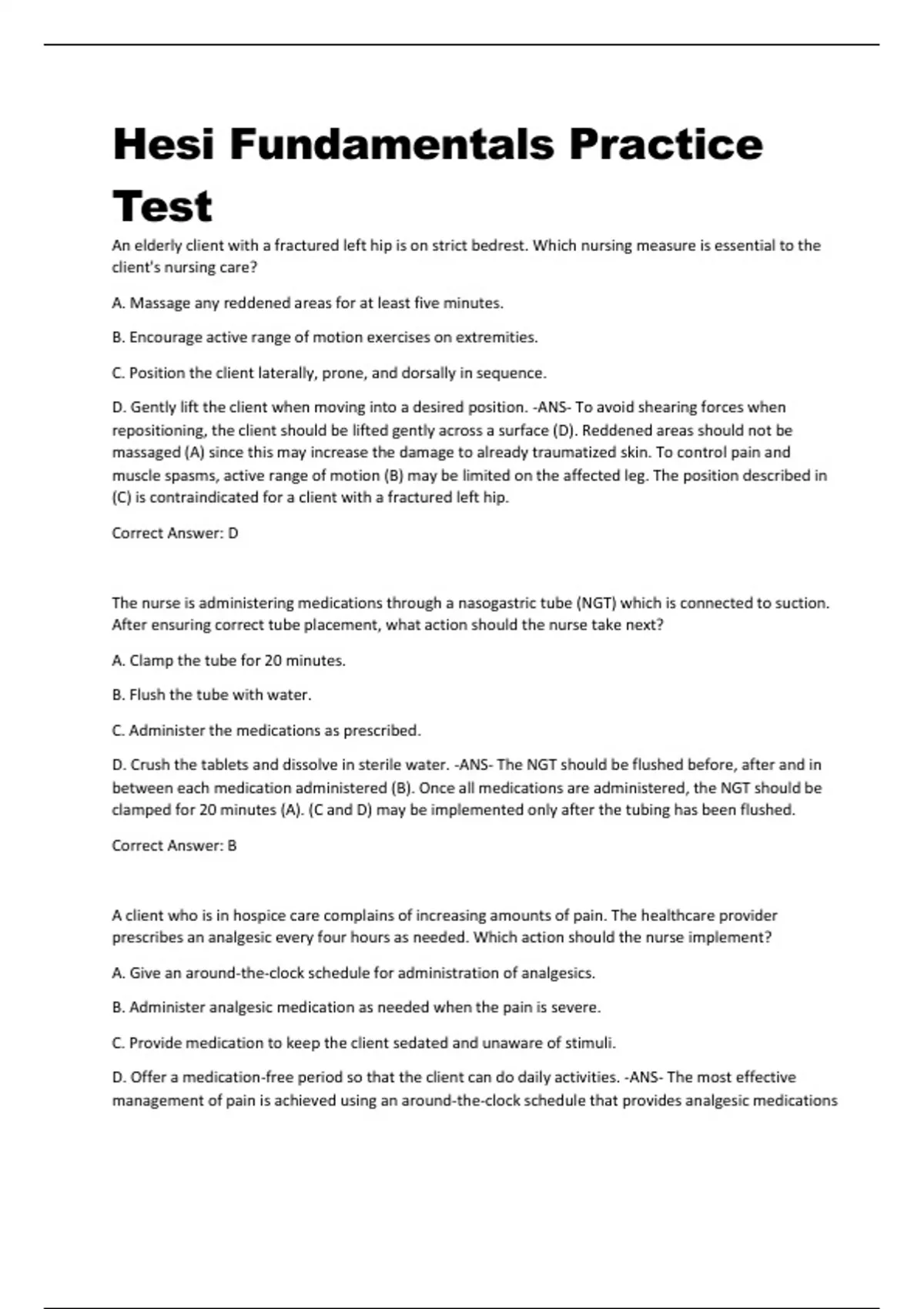 Hesi Fundamentals Practice Test

An elderly client with a fractured left hip is on strict bedrest. Which nursing measure is essential to the client's nursing care?

A. Massage any reddened areas for at least five minutes.

B. Encourage active range of motion exercises on extremities.

C. Position the client laterally, prone, and dorsally in sequence.

D. Gently lift the client when moving into a desired position. -ANS- To avoid shearing forces when repositioning, the client should be lifted gently across a surface (D). Reddened areas should not be massaged (A) since this may increase the damage to already traumatized skin. To control pain and muscle spasms, active range of motion (B) may be limited on the affected leg. The position described in (C) is contraindicated for a client with a fractured left hip.

Correct Answer: D

The nurse is administering medications through a nasogastric tube (NGT) which is connected to suction. After ensuring correct tube placement, what action should the nurse take next?

A. Clamp the tube for 20 minutes.

B. Flush the tube with water.

C. Administer the medications as prescribed.

D. Crush the tablets and dissolve in sterile water. -ANS- The NGT should be flushed before, after and in between each medication administered (B). Once all medications are administered, the NGT should be clamped for 20 minutes (A). (C and D) may be implemented only after the tubing has been flushed.

Correct Answer: B

A client who is in hospice care complains of increasing amounts of pain. The healthcare provider prescribes an analgesic every four hours as needed. Which action should the nurse implement?

A. Give an around-the-clock schedule for administration of analgesics.

B. Administer analgesic medication as needed when the pain is severe.

C. Provide medication to keep the client sedated and unaware of stimuli.

D. Offer a medication-free period so that the client can do daily activities. -ANS- The most effective management of pain is achieved using an around-the-clock schedule that provides analgesic medications